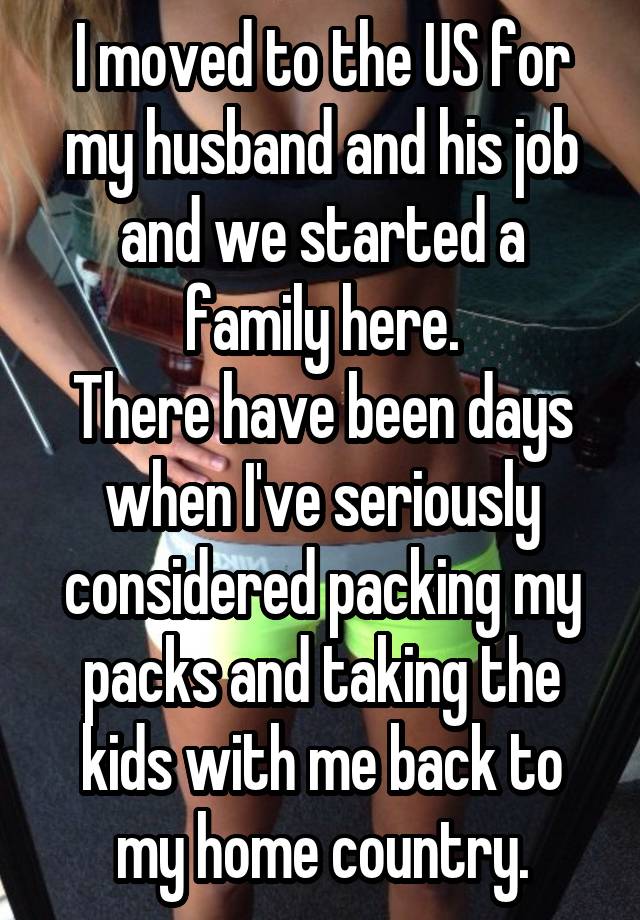 I moved to the US for my husband and his job and we started a family here.
There have been days when I've seriously considered packing my packs and taking the kids with me back to my home country.